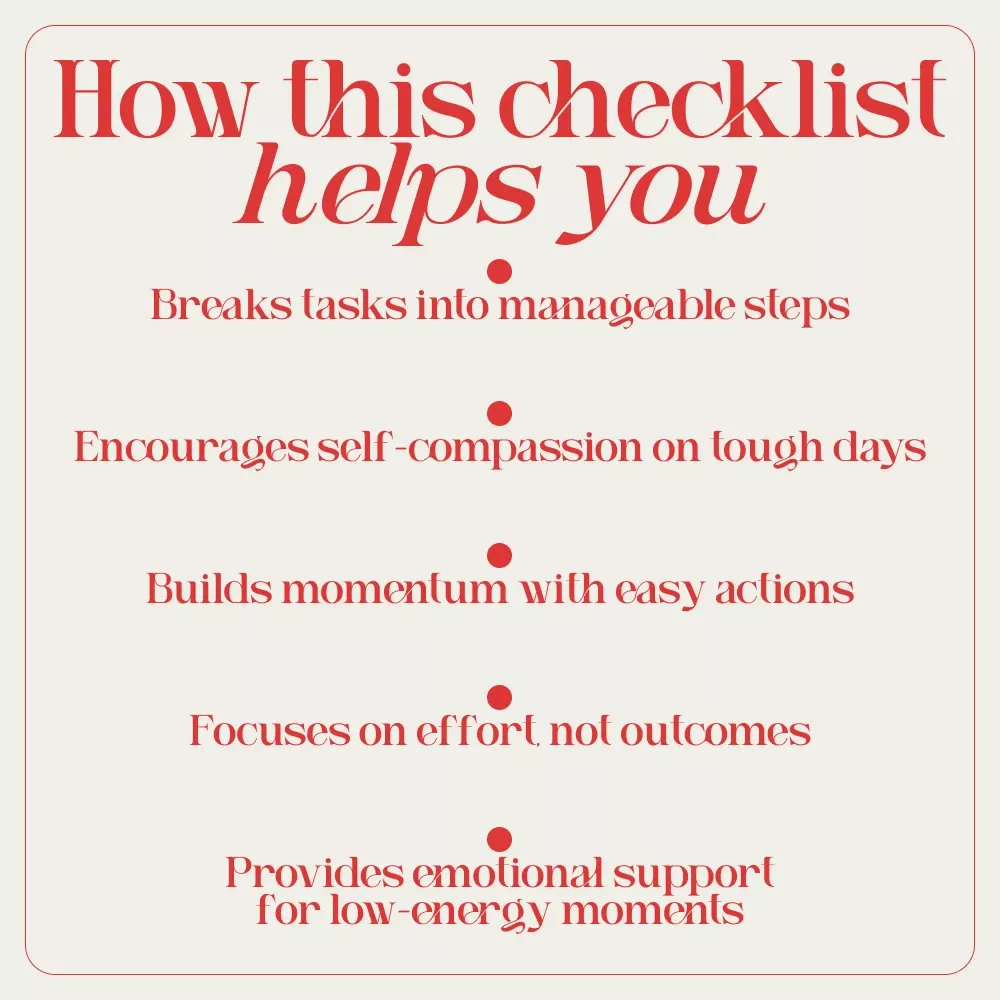 How this checklist helps you

Breaks tasks into manageable steps

Encourages self-compassion on tough days

Builds momentum with easy actions

Focuses on effort, not outcomes

Provides emotional support for low-energy moments